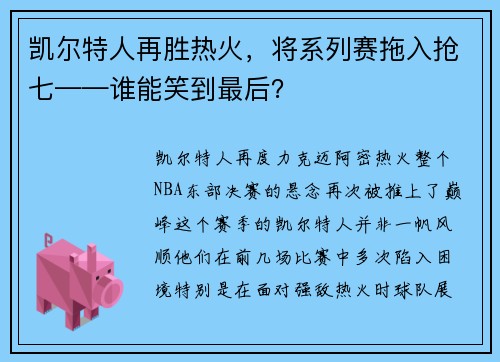 凯尔特人再胜热火，将系列赛拖入抢七——谁能笑到最后？

凯尔特人再度力克迈阿密热火整个NBA东部决赛的悬念再次被推上了巅峰这个赛季的凯尔特人并非一帆风顺他们在前几场比赛中多次陷入困境特别是在面对强敌热火时球队展